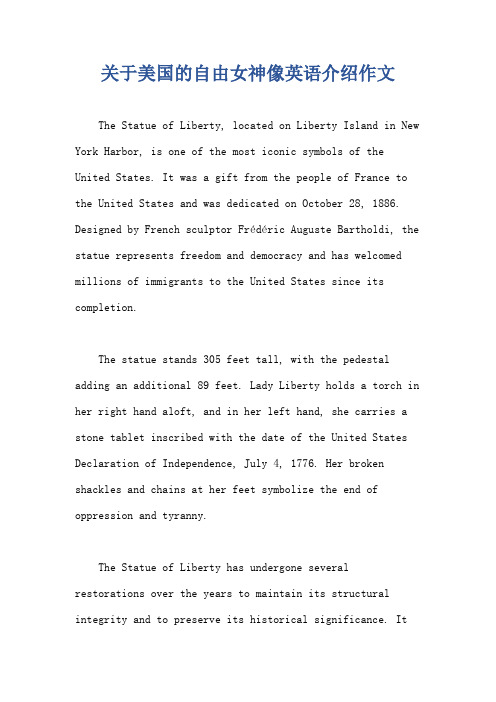 关于美国的自由女神像英语介绍作文

The Statue of Liberty, located on Liberty Island in New York Harbor, is one of the most iconic symbols of the United States. It was a gift from the people of France to the United States and was dedicated on October 28, 1886. Designed by French sculptor Frédéric Auguste Bartholdi, the statue represents freedom and democracy and has welcomed millions of immigrants to the United States since its completion.

The statue stands 305 feet tall, with the pedestal adding an additional 89 feet. Lady Liberty holds a torch in her right hand aloft, and in her left hand, she carries a stone tablet inscribed with the date of the United States Declaration of Independence, July 4, 1776. Her broken shackles and chains at her feet symbolize the end of oppression and tyranny.

The Statue of Liberty has undergone several restorations over the years to maintain its structural integrity and to preserve its historical significance. It